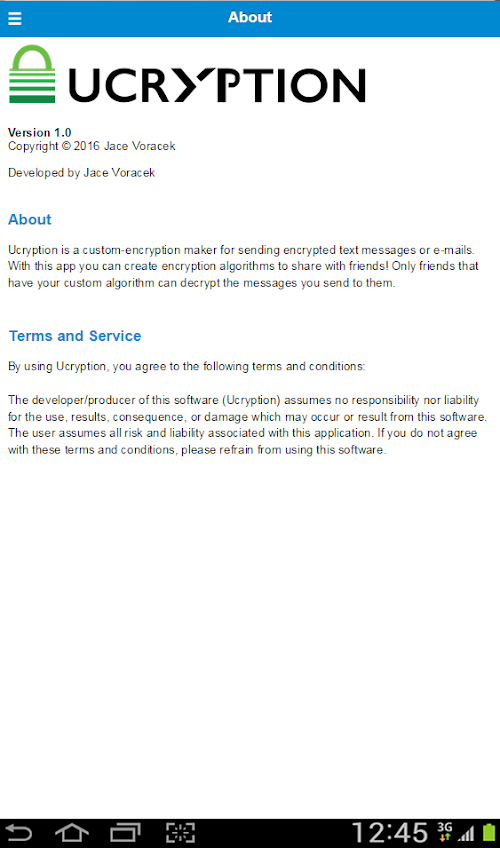 About

UCRYPTION

Version 1.0
Copyright © 2016 Jace Voracek

Developed by Jace Voracek

About

Ucryption is a custom-encryption maker for sending encrypted text messages or e-mails. With this app you can create encryption algorithms to share with friends! Only friends that have your custom algorithm can decrypt the messages you send to them.

Terms and Service

By using Ucryption, you agree to the following terms and conditions:

The developer/producer of this software (Ucryption) assumes no responsibility nor liability for the use, results, consequence, or damage which may occur or result from this software. The user assumes all risk and liability associated with this application. If you do not agree with these terms and conditions, please refrain from using this software.

12:45 3G